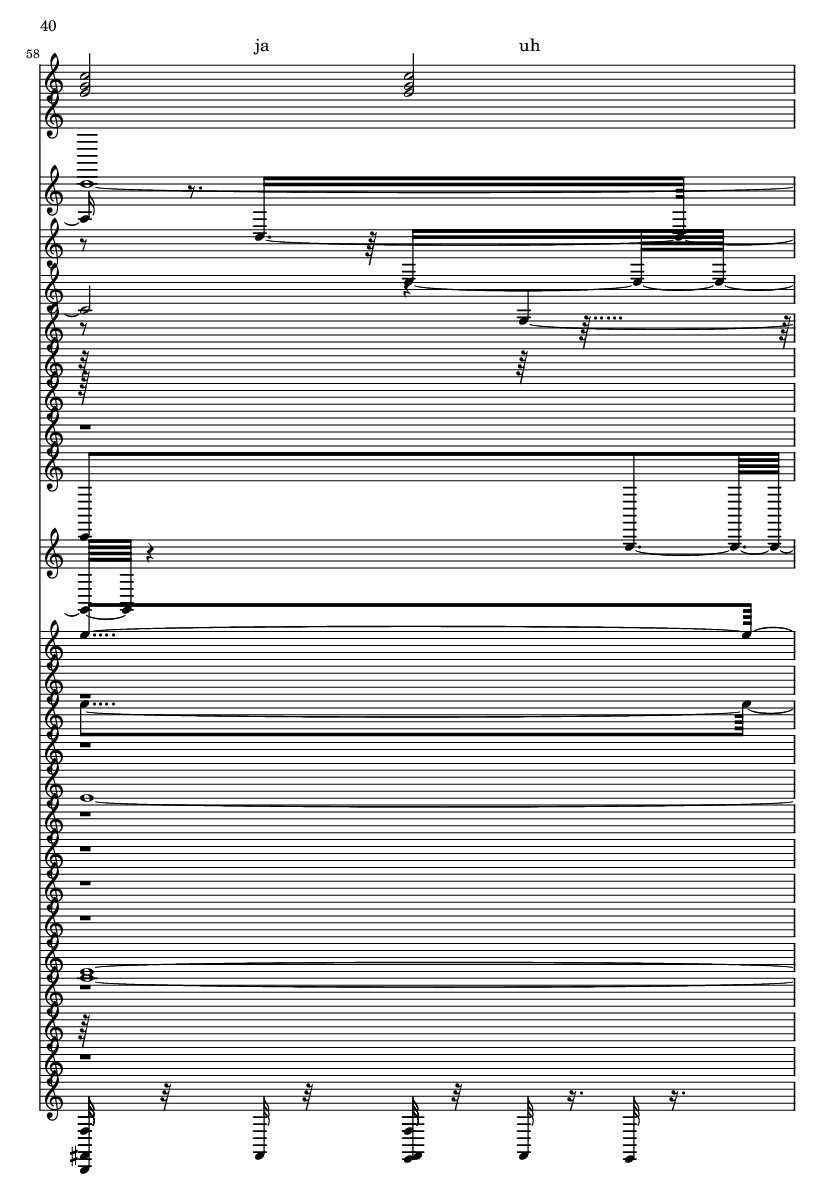 40

58

ja

uh